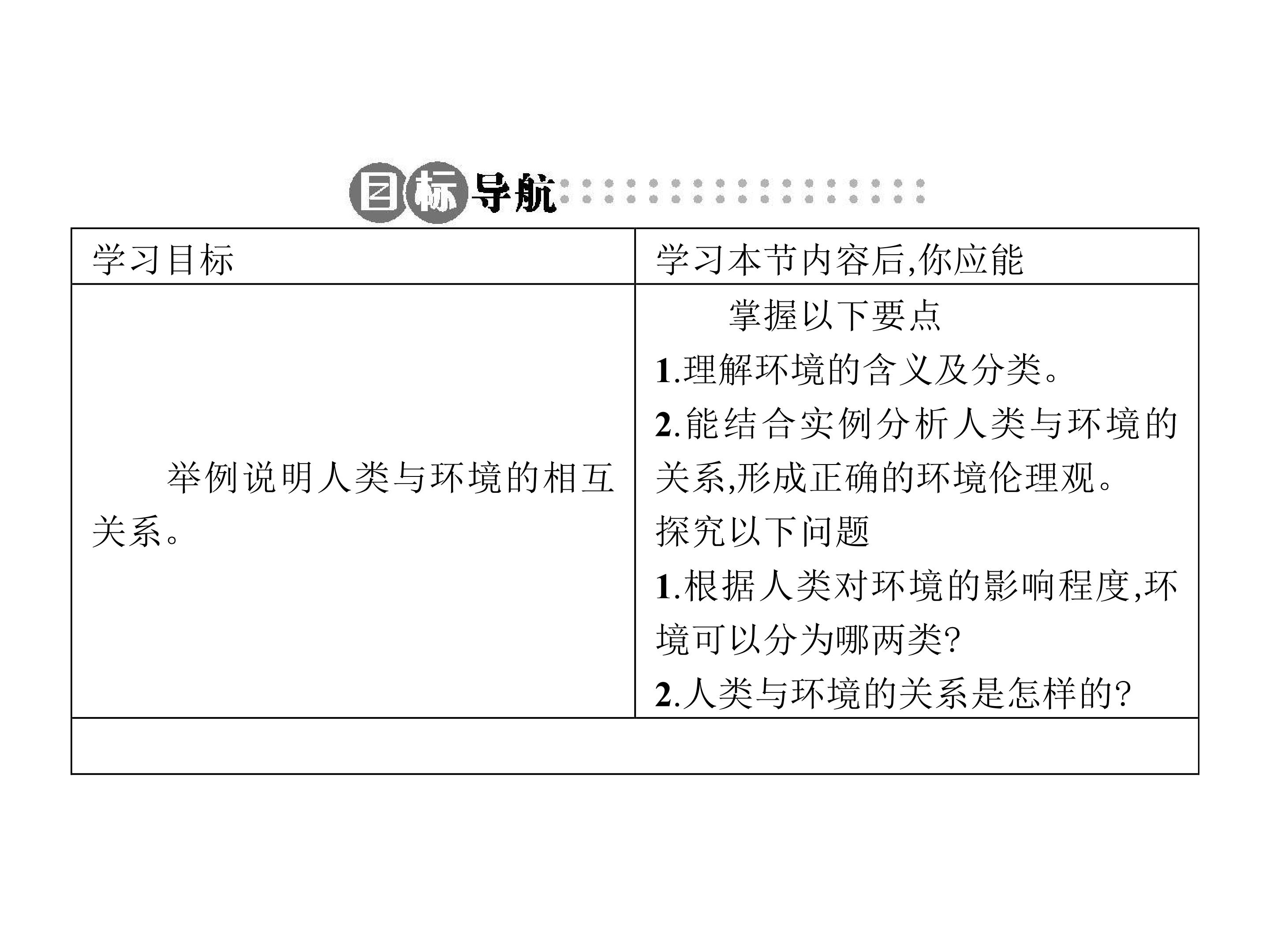 目标导航

| 学习目标 | 学习本节内容后,你应能 |
|---|---|
| 举例说明人类与环境的相互关系。 | 掌握以下要点 1.理解环境的含义及分类。 2.能结合实例分析人类与环境的关系,形成正确的环境伦理观。 探究以下问题 1.根据人类对环境的影响程度,环境可以分为哪两类? 2.人类与环境的关系是怎样的? |
|  |  |